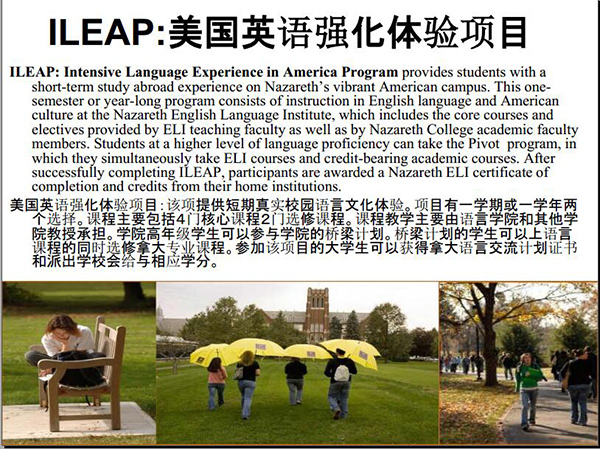 ILEAP:美国英语强化体验项目

ILEAP: Intensive Language Experience in America Program provides students with a short-term study abroad experience on Nazareth's vibrant American campus. This one-semester or year-long program consists of instruction in English language and American culture at the Nazareth English Language Institute, which includes the core courses and electives provided by ELI teaching faculty as well as by Nazareth College academic faculty members. Students at a higher level of language proficiency can take the Pivot program, in which they simultaneously take ELI courses and credit-bearing academic courses. After successfully completing ILEAP, participants are awarded a Nazareth ELI certificate of completion and credits from their home institutions.

美国英语强化体验项目:该项提供短期真实校园语言文化体验。项目有一学期或一学年两个选择。课程主要包括4门核心课程2门选修课程。课程教学主要由语言学院和其他学院教授承担。学院高年级学生可以参与学院的桥梁计划。桥梁计划的学生可以上语言课程的同时选修拿大专业课程。参加该项目的大学生可以获得拿大语言交流计划证书和派出学校会给与相应学分。